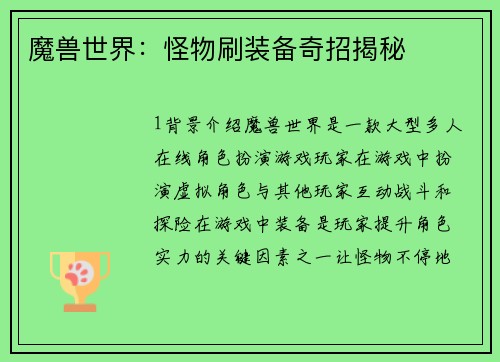 魔兽世界：怪物刷装备奇招揭秘

1背景介绍魔兽世界是一款大型多人在线角色扮演游戏玩家在游戏中扮演虚拟角色与其他玩家互动战斗和探险在游戏中装备是玩家提升角色实力的关键因素之一让怪物不停地